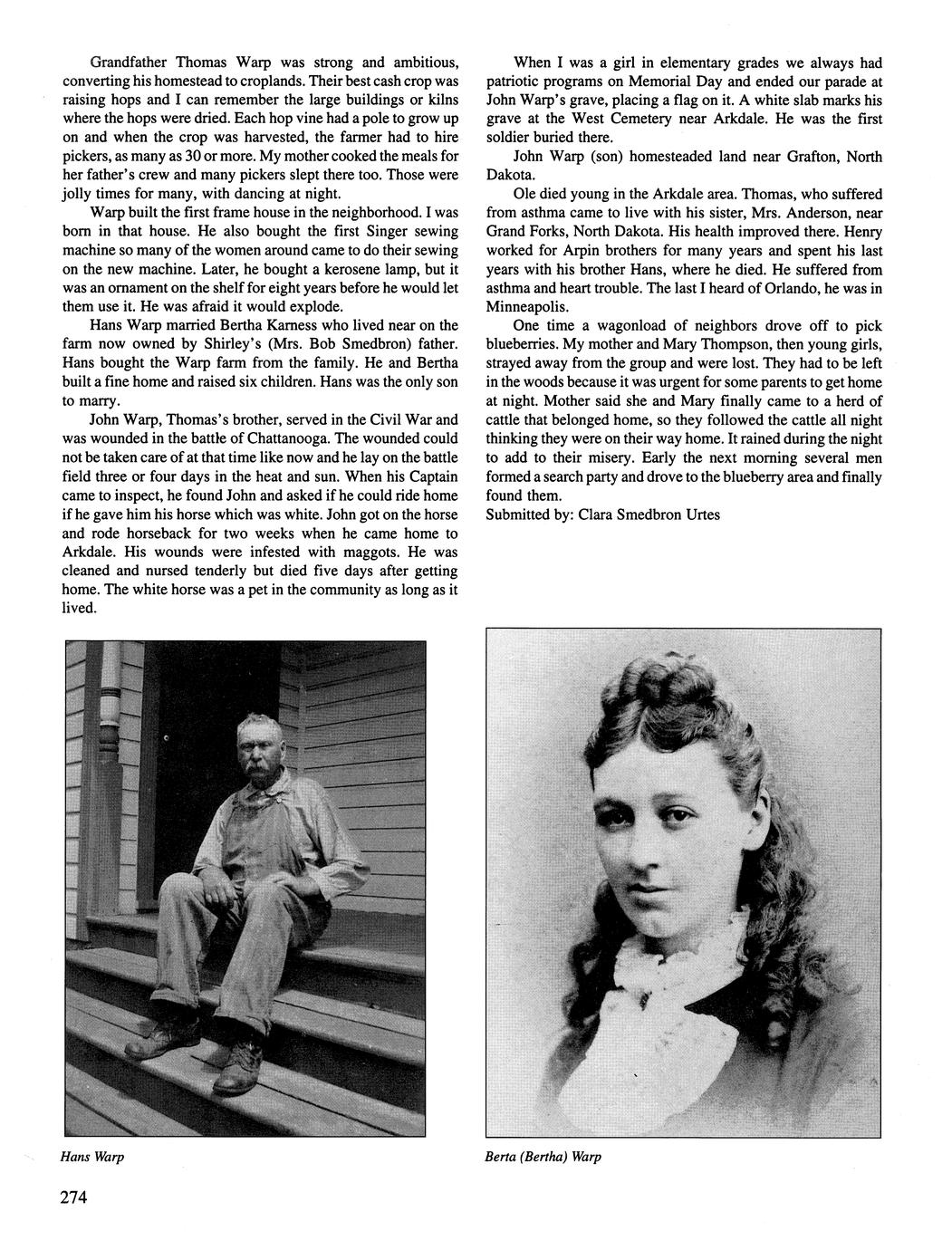 Grandfather Thomas Warp was strong and ambitious, converting his homestead to croplands. Their best cash crop was raising hops and I can remember the large buildings or kilns where the hops were dried. Each hop vine had a pole to grow up on and when the crop was harvested, the farmer had to hire pickers, as many as 30 or more. My mother cooked the meals for her father's crew and many pickers slept there too. Those were jolly times for many, with dancing at night.

Warp built the first frame house in the neighborhood. I was born in that house. He also bought the first Singer sewing machine so many of the women around came to do their sewing on the new machine. Later, he bought a kerosene lamp, but it was an ornament on the shelf for eight years before he would let them use it. He was afraid it would explode.

Hans Warp married Bertha Karness who lived near on the farm now owned by Shirley's (Mrs. Bob Smedbron) father. Hans bought the Warp farm from the family. He and Bertha built a fine home and raised six children. Hans was the only son to marry.

John Warp, Thomas's brother, served in the Civil War and was wounded in the battle of Chattanooga. The wounded could not be taken care of at that time like now and he lay on the battle field three or four days in the heat and sun. When his Captain came to inspect, he found John and asked if he could ride home if he gave him his horse which was white. John got on the horse and rode horseback for two weeks when he came home to Arkdale. His wounds were infested with maggots. He was cleaned and nursed tenderly but died five days after getting home. The white horse was a pet in the community as long as it lived.

When I was a girl in elementary grades we always had patriotic programs on Memorial Day and ended our parade at John Warp's grave, placing a flag on it. A white slab marks his grave at the West Cemetery near Arkdale. He was the first soldier buried there.

John Warp (son) homesteaded land near Grafton, North Dakota.

Ole died young in the Arkdale area. Thomas, who suffered from asthma came to live with his sister, Mrs. Anderson, near Grand Forks, North Dakota. His health improved there. Henry worked for Arpin brothers for many years and spent his last years with his brother Hans, where he died. He suffered from asthma and heart trouble. The last I heard of Orlando, he was in Minneapolis.

One time a wagonload of neighbors drove off to pick blueberries. My mother and Mary Thompson, then young girls, strayed away from the group and were lost. They had to be left in the woods because it was urgent for some parents to get home at night. Mother said she and Mary finally came to a herd of cattle that belonged home, so they followed the cattle all night thinking they were on their way home. It rained during the night to add to their misery. Early the next morning several men formed a search party and drove to the blueberry area and finally found them.
Submitted by: Clara Smedbron Urtes

Hans Warp

Berta (Bertha) Warp

274